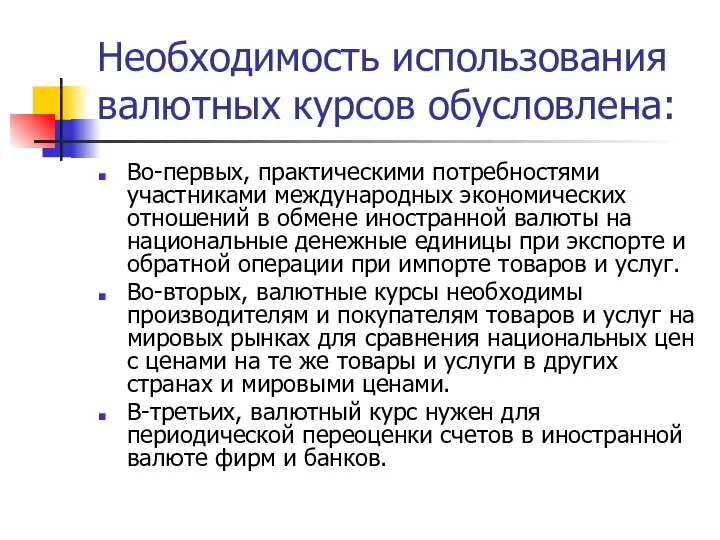 Необходимость использования валютных курсов обусловлена:

Во-первых, практическими потребностями участниками международных экономических отношений в обмене иностранной валюты на национальные денежные единицы при экспорте и обратной операции при импорте товаров и услуг.

Во-вторых, валютные курсы необходимы производителям и покупателям товаров и услуг на мировых рынках для сравнения национальных цен с ценами на те же товары и услуги в других странах и мировыми ценами.

В-третьих, валютный курс нужен для периодической переоценки счетов в иностранной валюте фирм и банков.